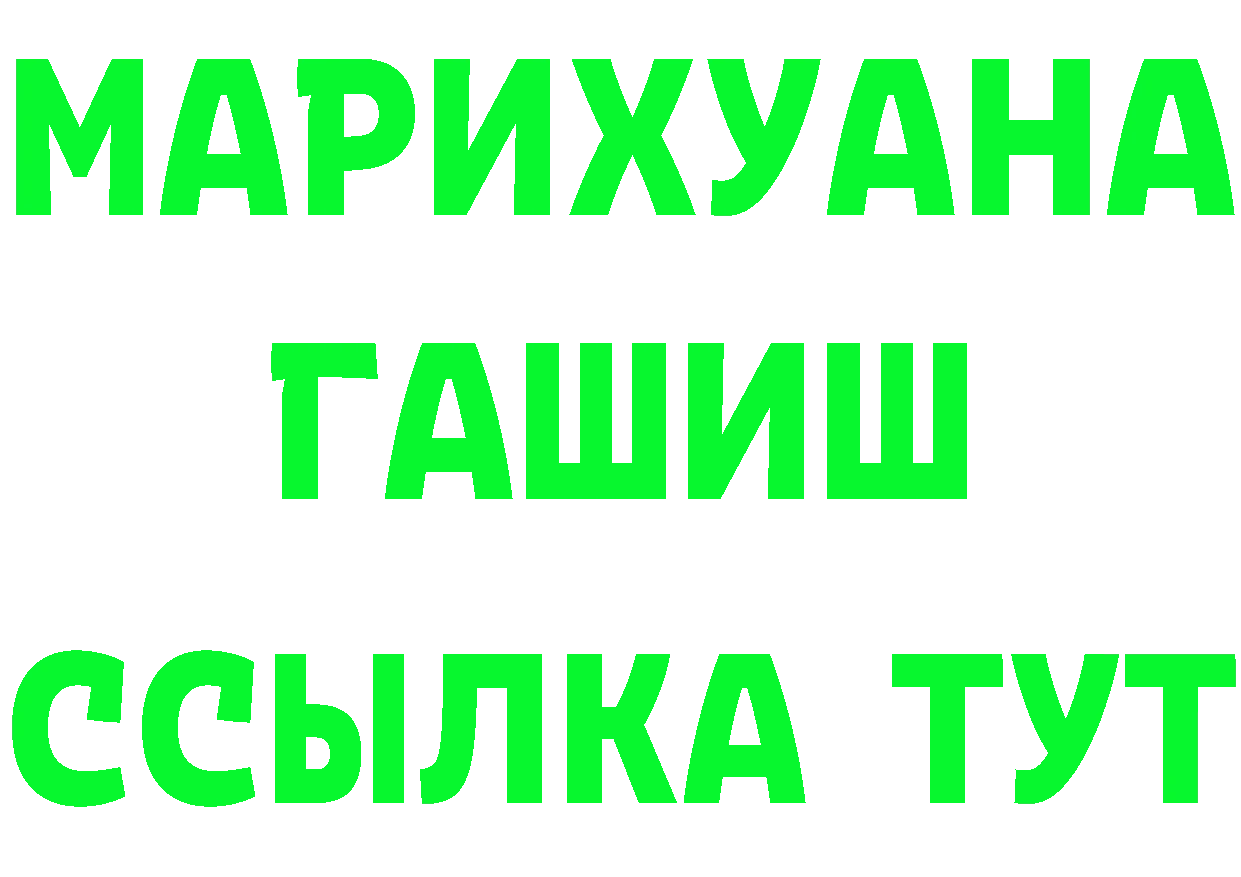 МАРИХУАНА
ГАШИШ
ССЫЛКА ТУТ